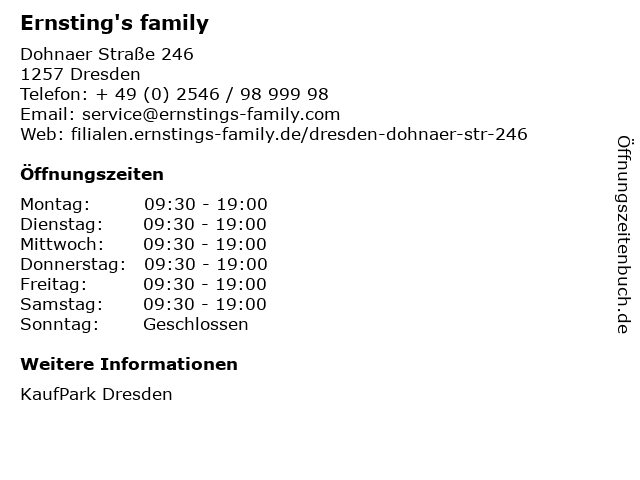 Ernsting's family

Dohnaer Straße 246
1257 Dresden
Telefon: + 49 (0) 2546 / 98 999 98
Email: service@ernstings-family.com
Web: filialen.ernstings-family.de/dresden-dohnaer-str-246

Öffnungszeiten

| Montag: | 09:30 - 19:00 |
|---|---|
| Dienstag: | 09:30 - 19:00 |
| Mittwoch: | 09:30 - 19:00 |
| Donnerstag: | 09:30 - 19:00 |
| Freitag: | 09:30 - 19:00 |
| Samstag: | 09:30 - 19:00 |
| Sonntag: | Geschlossen |

Weitere Informationen

KaufPark Dresden

Öffnungszeitenbuch.de